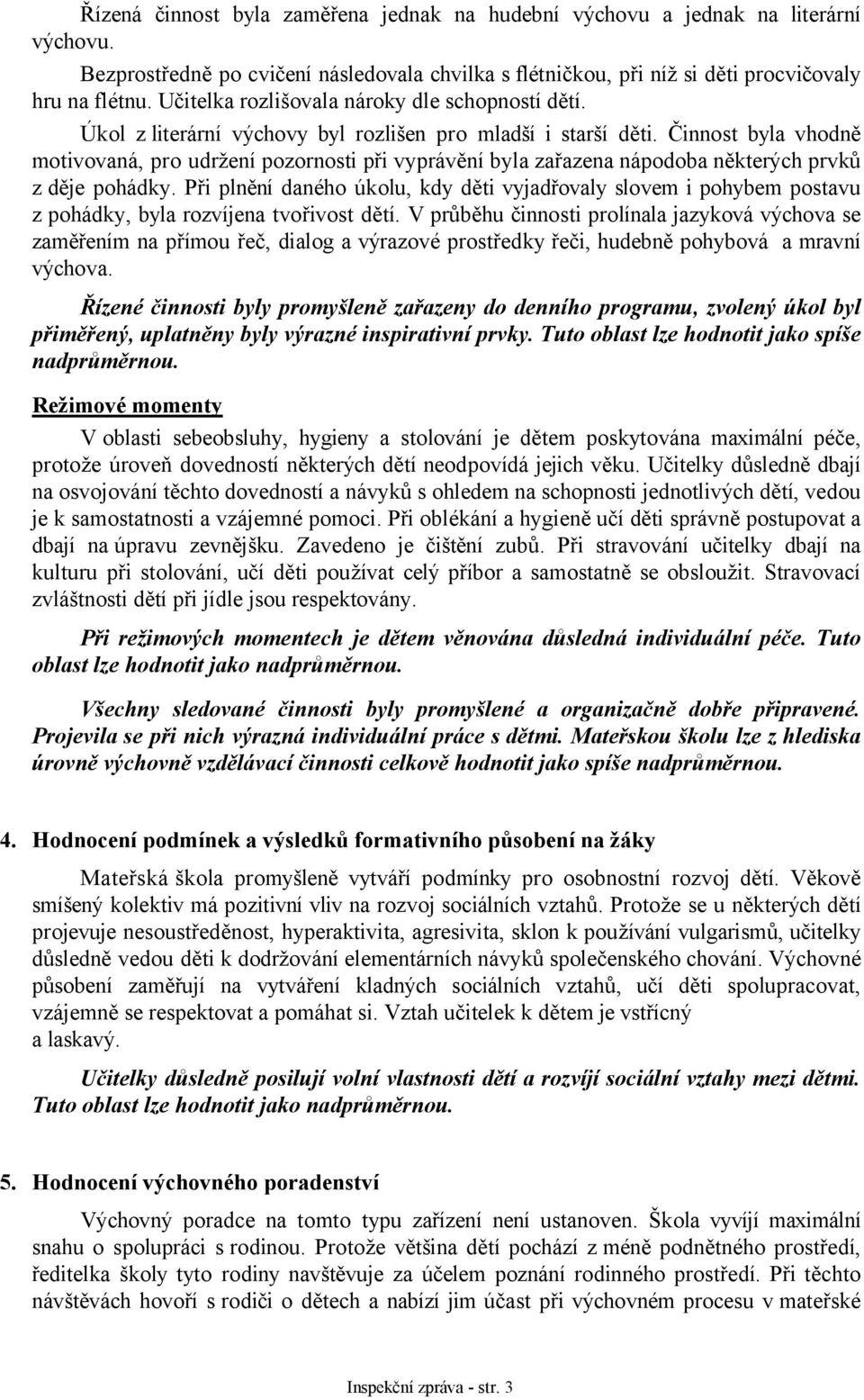 Řízená činnost byla zaměřena jednak na hudební výchovu a jednak na literární výchovu.

Bezprostředně po cvičení následovala chvilka s flétničkou, při níž si děti procvičovaly hru na flétnu. Učitelka rozlišovala nároky dle schopností dětí.

Úkol z literární výchovy byl rozlišen pro mladší i starší děti. Činnost byla vhodně motivovaná, pro udržení pozornosti při vyprávění byla zařazena nápodoba některých prvků z děje pohádky. Při plnění daného úkolu, kdy děti vyjadřovaly slovem i pohybem postavu z pohádky, byla rozvíjena tvořivost dětí. V průběhu činnosti prolínala jazyková výchova se zaměřením na přímou řeč, dialog a výrazové prostředky řeči, hudebně pohybová a mravní výchova.

Řízené činnosti byly promyšleně zařazeny do denního programu, zvolený úkol byl přiměřený, uplatněny byly výrazné inspirativní prvky. Tuto oblast lze hodnotit jako spíše nadprůměrnou.

Režimové momenty

V oblasti sebeobsluhy, hygieny a stolování je dětem poskytována maximální péče, protože úroveň dovedností některých dětí neodpovídá jejich věku. Učitelky důsledně dbají na osvojování těchto dovedností a návyků s ohledem na schopnosti jednotlivých dětí, vedou je k samostatnosti a vzájemné pomoci. Při oblékání a hygieně učí děti správně postupovat a dbají na úpravu zevnějšku. Zavedeno je čištění zubů. Při stravování učitelky dbají na kulturu při stolování, učí děti používat celý příbor a samostatně se obsloužit. Stravovací zvláštnosti dětí při jídle jsou respektovány.

Při režimových momentech je dětem věnována důsledná individuální péče. Tuto oblast lze hodnotit jako nadprůměrnou.

Všechny sledované činnosti byly promyšlené a organizačně dobře připravené. Projevila se při nich výrazná individuální práce s dětmi. Mateřskou školu lze z hlediska úrovně výchovně vzdělávací činnosti celkově hodnotit jako spíše nadprůměrnou.

4. Hodnocení podmínek a výsledků formativního působení na žáky

Mateřská škola promyšleně vytváří podmínky pro osobnostní rozvoj dětí. Věkově smíšený kolektiv má pozitivní vliv na rozvoj sociálních vztahů. Protože se u některých dětí projevuje nesoustředěnost, hyperaktivita, agresivita, sklon k používání vulgarismů, učitelky důsledně vedou děti k dodržování elementárních návyků společenského chování. Výchovné působení zaměřují na vytváření kladných sociálních vztahů, učí děti spolupracovat, vzájemně se respektovat a pomáhat si. Vztah učitelek k dětem je vstřícný a laskavý.

Učitelky důsledně posilují volní vlastnosti dětí a rozvíjí sociální vztahy mezi dětmi. Tuto oblast lze hodnotit jako nadprůměrnou.

5. Hodnocení výchovného poradenství

Výchovný poradce na tomto typu zařízení není ustanoven. Škola vyvíjí maximální snahu o spolupráci s rodinou. Protože většina dětí pochází z méně podnětného prostředí, ředitelka školy tyto rodiny navštěvuje za účelem poznání rodinného prostředí. Při těchto návštěvách hovoří s rodiči o dětech a nabízí jim účast při výchovném procesu v mateřské

Inspekční zpráva - str. 3